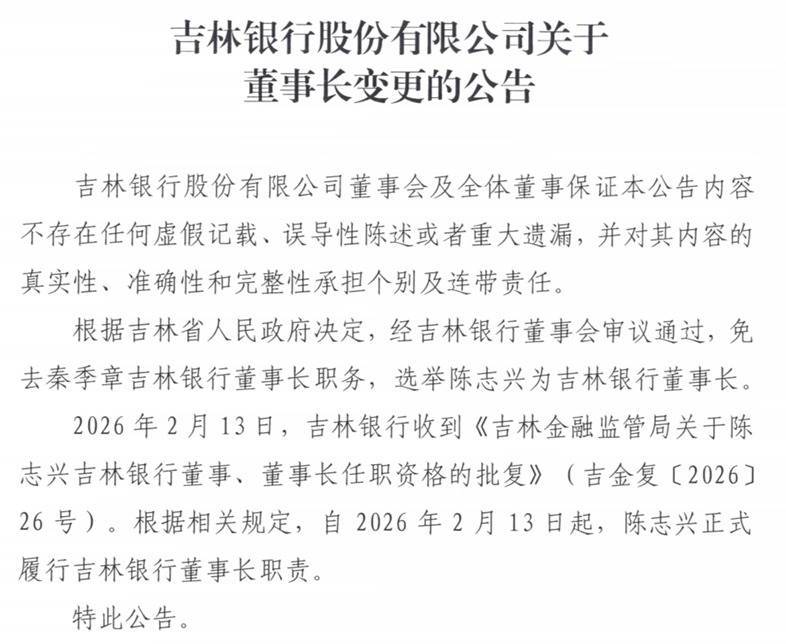 吉林银行股份有限公司关于
董事长变更的公告

吉林银行股份有限公司董事会及全体董事保证本公告内容不存在任何虚假记载、误导性陈述或者重大遗漏，并对其内容的真实性、准确性和完整性承担个别及连带责任。

根据吉林省人民政府决定，经吉林银行董事会审议通过，免去秦季章吉林银行董事长职务，选举陈志兴为吉林银行董事长。

2026年2月13日，吉林银行收到《吉林金融监管局关于陈志兴吉林银行董事、董事长任职资格的批复》（吉金复〔2026〕26号）。根据相关规定，自2026年2月13日起，陈志兴正式履行吉林银行董事长职责。

特此公告。